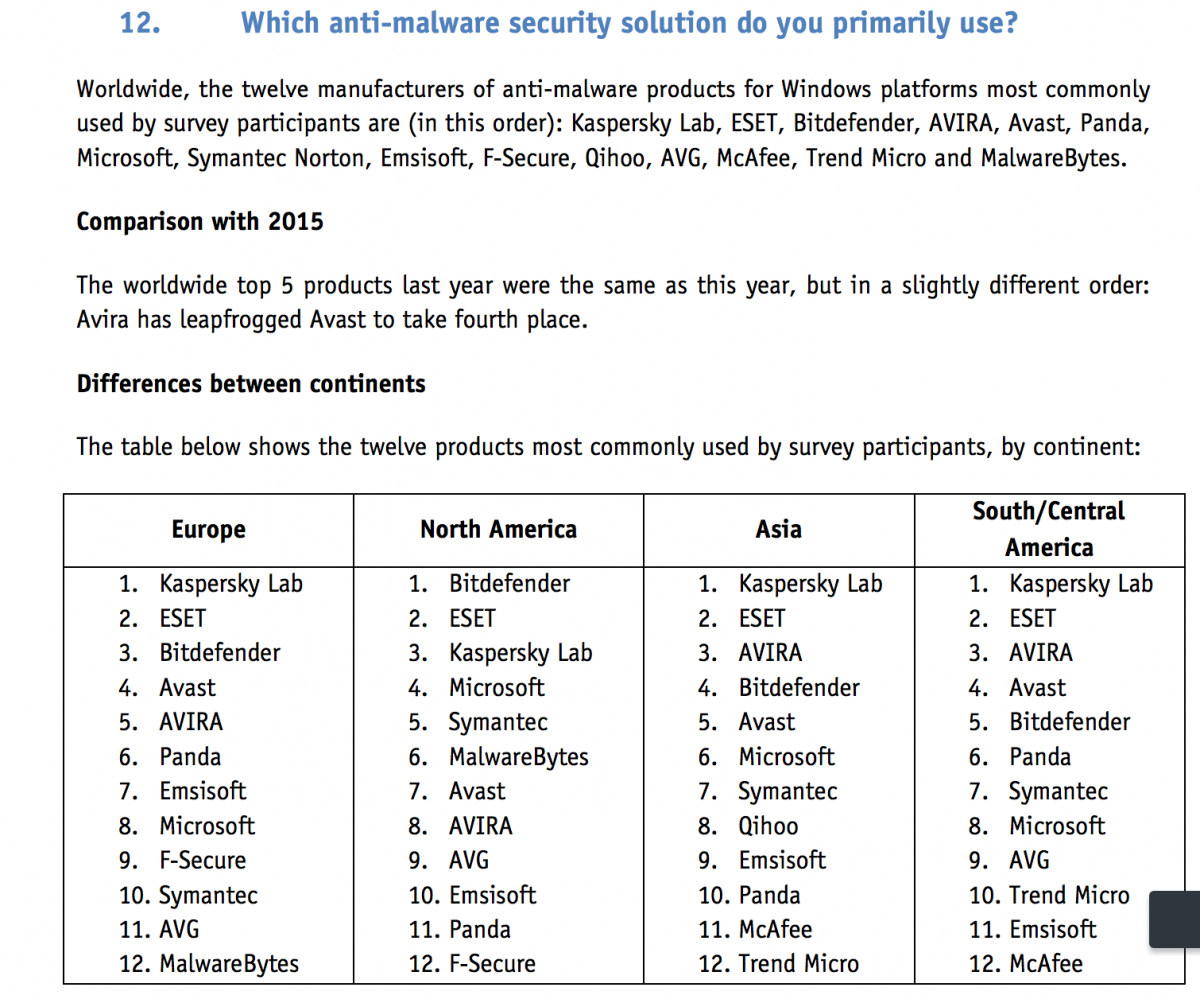 12. Which anti-malware security solution do you primarily use?

Worldwide, the twelve manufacturers of anti-malware products for Windows platforms most commonly used by survey participants are (in this order): Kaspersky Lab, ESET, Bitdefender, AVIRA, Avast, Panda, Microsoft, Symantec Norton, Emsisoft, F-Secure, Qihoo, AVG, McAfee, Trend Micro and MalwareBytes.

Comparison with 2015

The worldwide top 5 products last year were the same as this year, but in a slightly different order: Avira has leapfrogged Avast to take fourth place.

Differences between continents

The table below shows the twelve products most commonly used by survey participants, by continent:

| Europe | North America | Asia | South/Central America |
|---|---|---|---|
| 1. Kaspersky Lab | 1. Bitdefender | 1. Kaspersky Lab | 1. Kaspersky Lab |
| 2. ESET | 2. ESET | 2. ESET | 2. ESET |
| 3. Bitdefender | 3. Kaspersky Lab | 3. AVIRA | 3. AVIRA |
| 4. Avast | 4. Microsoft | 4. Bitdefender | 4. Avast |
| 5. AVIRA | 5. Symantec | 5. Avast | 5. Bitdefender |
| 6. Panda | 6. MalwareBytes | 6. Microsoft | 6. Panda |
| 7. Emsisoft | 7. Avast | 7. Symantec | 7. Symantec |
| 8. Microsoft | 8. AVIRA | 8. Qihoo | 8. Microsoft |
| 9. F-Secure | 9. AVG | 9. Emsisoft | 9. AVG |
| 10. Symantec | 10. Emsisoft | 10. Panda | 10. Trend Micro |
| 11. AVG | 11. Panda | 11. McAfee | 11. Emsisoft |
| 12. MalwareBytes | 12. F-Secure | 12. Trend Micro | 12. McAfee |